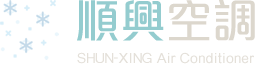 順興空調
SHUN-XING Air Conditioner